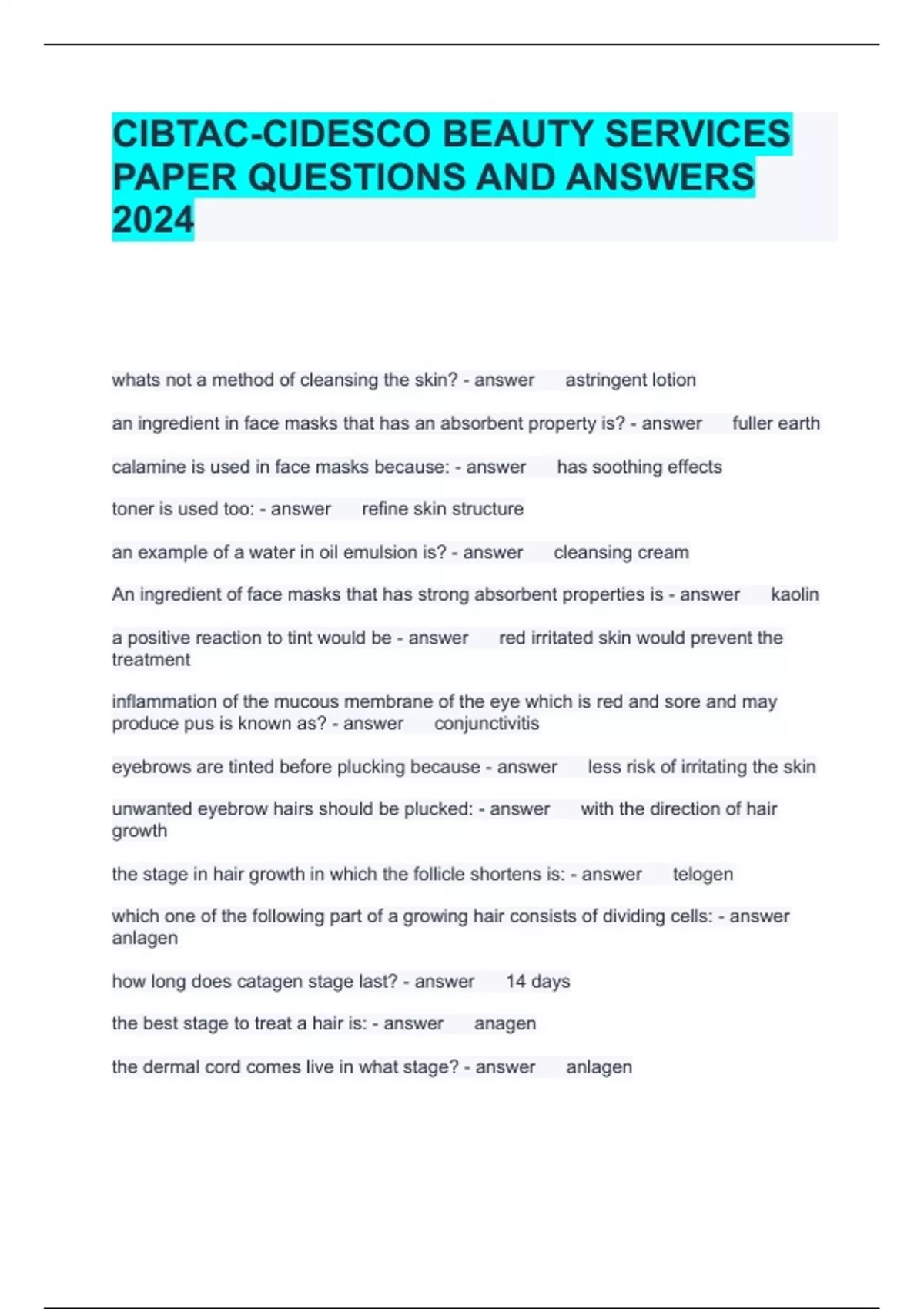 CIBTAC-CIDESCO BEAUTY SERVICES PAPER QUESTIONS AND ANSWERS 2024

whats not a method of cleansing the skin? - answer astringent lotion

an ingredient in face masks that has an absorbent property is? - answer fuller earth

calamine is used in face masks because: - answer has soothing effects

toner is used too: - answer refine skin structure

an example of a water in oil emulsion is? - answer cleansing cream

An ingredient of face masks that has strong absorbent properties is - answer kaolin

a positive reaction to tint would be - answer red irritated skin would prevent the treatment

inflammation of the mucous membrane of the eye which is red and sore and may produce pus is known as? - answer conjunctivitis

eyebrows are tinted before plucking because - answer less risk of irritating the skin

unwanted eyebrow hairs should be plucked: - answer with the direction of hair growth

the stage in hair growth in which the follicle shortens is: - answer telogen

which one of the following part of a growing hair consists of dividing cells: - answer anlagen

how long does catagen stage last? - answer 14 days

the best stage to treat a hair is: - answer anagen

the dermal cord comes live in what stage? - answer anlagen